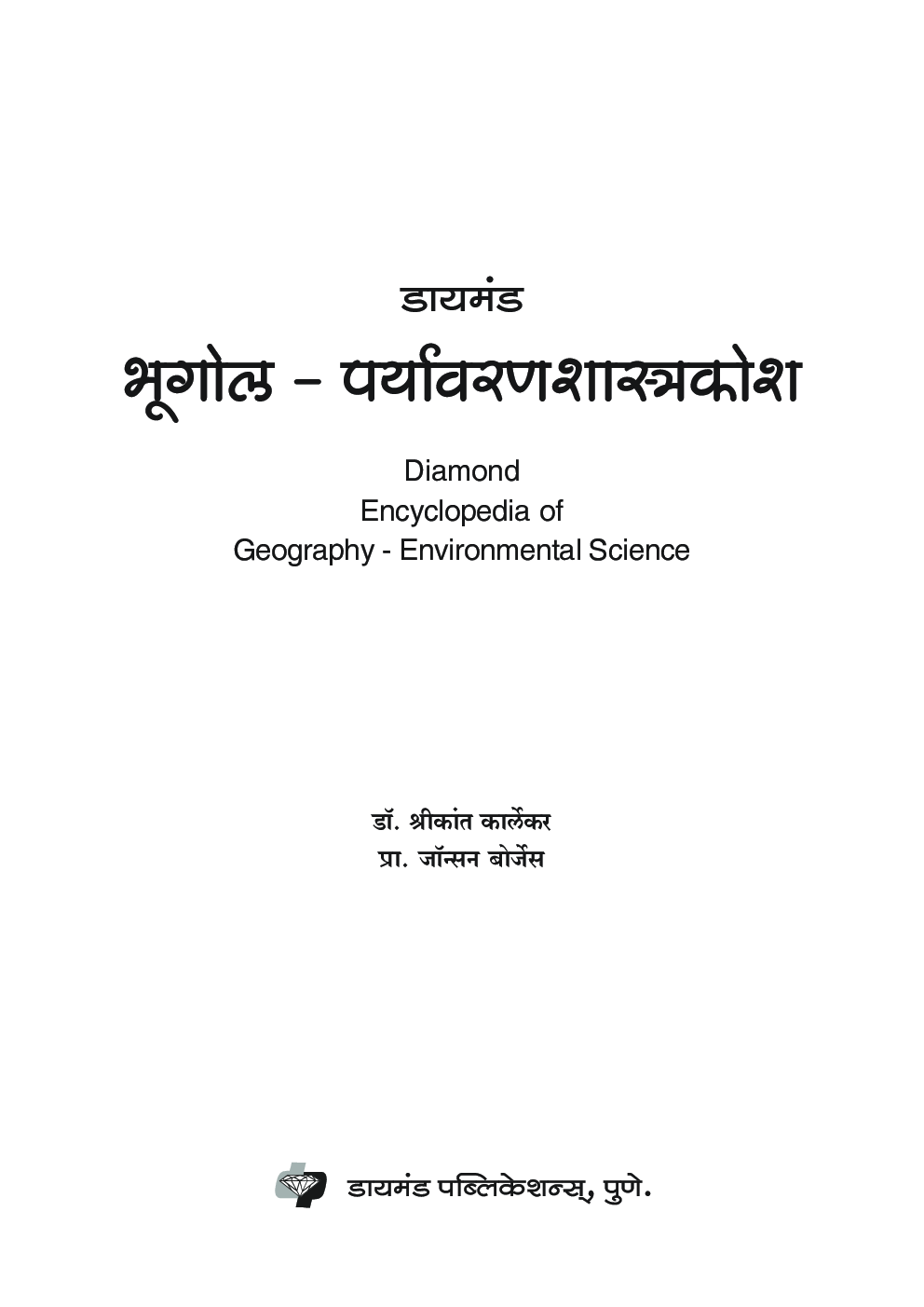 डायमंड

भूगोल - पर्यावरणशास्त्रकोश

Diamond
Encyclopedia of
Geography - Environmental Science

डॉ. श्रीकांत कार्लेकर
प्रा. जॉन्सन बोर्जेस

डायमंड पब्लिकेशन्स्, पुणे.